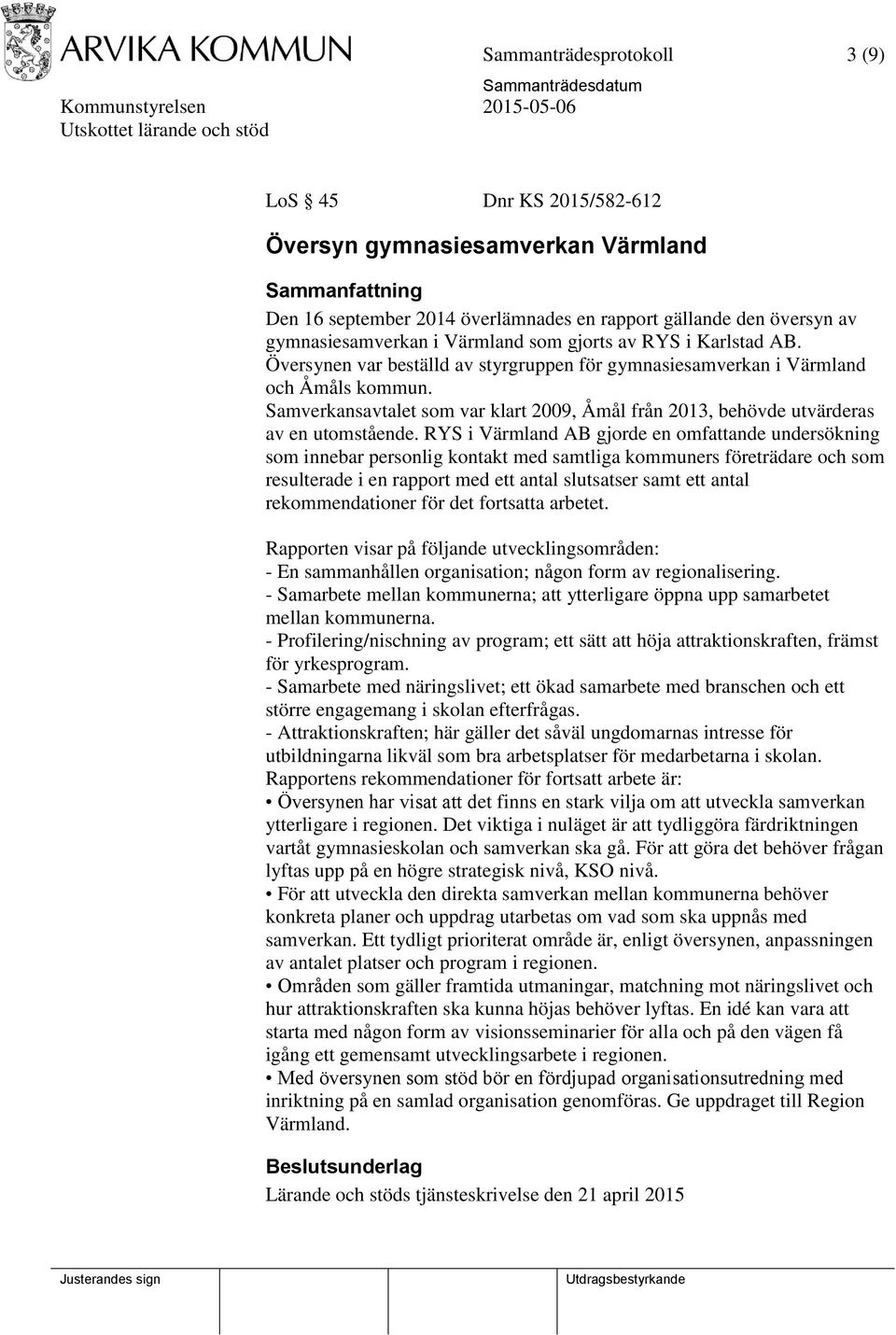 ARVIKA KOMMUN

Sammanträdesprotokoll 3 (9)

Kommunstyrelsen
Utskottet lärande och stöd

Sammanträdesdatum
2015-05-06

LoS § 45 Dnr KS 2015/582-612

Översyn gymnasiesamverkan Värmland

Sammanfattning
Den 16 september 2014 överlämnades en rapport gällande den översyn av gymnasiesamverkan i Värmland som gjorts av RYS i Karlstad AB. Översynen var beställd av styrgruppen för gymnasiesamverkan i Värmland och Åmåls kommun.
Samverkansavtalet som var klart 2009, Åmål från 2013, behövde utvärderas av en utomstående. RYS i Värmland AB gjorde en omfattande undersökning som innebar personlig kontakt med samtliga kommuners företrädare och som resulterade i en rapport med ett antal slutsatser samt ett antal rekommendationer för det fortsatta arbetet.

Rapporten visar på följande utvecklingsområden:
- En sammanhållen organisation; någon form av regionalisering.
- Samarbete mellan kommunerna; att ytterligare öppna upp samarbetet mellan kommunerna.
- Profilering/nischning av program; ett sätt att höja attraktionskraften, främst för yrkesprogram.
- Samarbete med näringslivet; ett ökad samarbete med branschen och ett större engagemang i skolan efterfrågas.
- Attraktionskraften; här gäller det såväl ungdomarnas intresse för utbildningarna likväl som bra arbetsplatser för medarbetarna i skolan.
Rapportens rekommendationer för fortsatt arbete är:
• Översynen har visat att det finns en stark vilja om att utveckla samverkan ytterligare i regionen. Det viktiga i nuläget är att tydliggöra färdriktningen vartåt gymnasieskolan och samverkan ska gå. För att göra det behöver frågan lyftas upp på en högre strategisk nivå, KSO nivå.
• För att utveckla den direkta samverkan mellan kommunerna behöver konkreta planer och uppdrag utarbetas om vad som ska uppnås med samverkan. Ett tydligt prioriterat område är, enligt översynen, anpassningen av antalet platser och program i regionen.
• Områden som gäller framtida utmaningar, matchning mot näringslivet och hur attraktionskraften ska kunna höjas behöver lyftas. En idé kan vara att starta med någon form av visionsseminarier för alla och på den vägen få igång ett gemensamt utvecklingsarbete i regionen.
• Med översynen som stöd bör en fördjupad organisationsutredning med inriktning på en samlad organisation genomföras. Ge uppdraget till Region Värmland.

Beslutsunderlag
Lärande och stöds tjänsteskrivelse den 21 april 2015

Justerandes sign

Utdragsbestyrkande